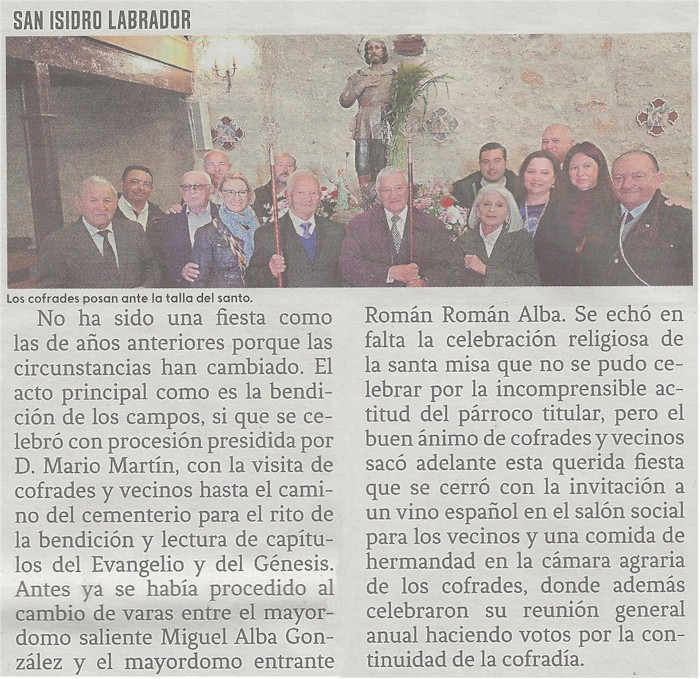 SAN ISIDRO LABRADOR

Los cofrades posan ante la talla del santo.

No ha sido una fiesta como las de años anteriores porque las circunstancias han cambiado. El acto principal como es la bendición de los campos, si que se celebró con procesión presidida por D. Mario Martín, con la visita de cofrades y vecinos hasta el camino del cementerio para el rito de la bendición y lectura de capítulos del Evangelio y del Génesis. Antes ya se había procedido al cambio de varas entre el mayordomo saliente Miguel Alba González y el mayordomo entrante Román Román Alba. Se echó en falta la celebración religiosa de la santa misa que no se pudo celebrar por la incomprensible actitud del párroco titular, pero el buen ánimo de cofrades y vecinos sacó adelante esta querida fiesta que se cerró con la invitación a un vino español en el salón social para los vecinos y una comida de hermandad en la cámara agraria de los cofrades, donde además celebraron su reunión general anual haciendo votos por la continuidad de la cofradía.